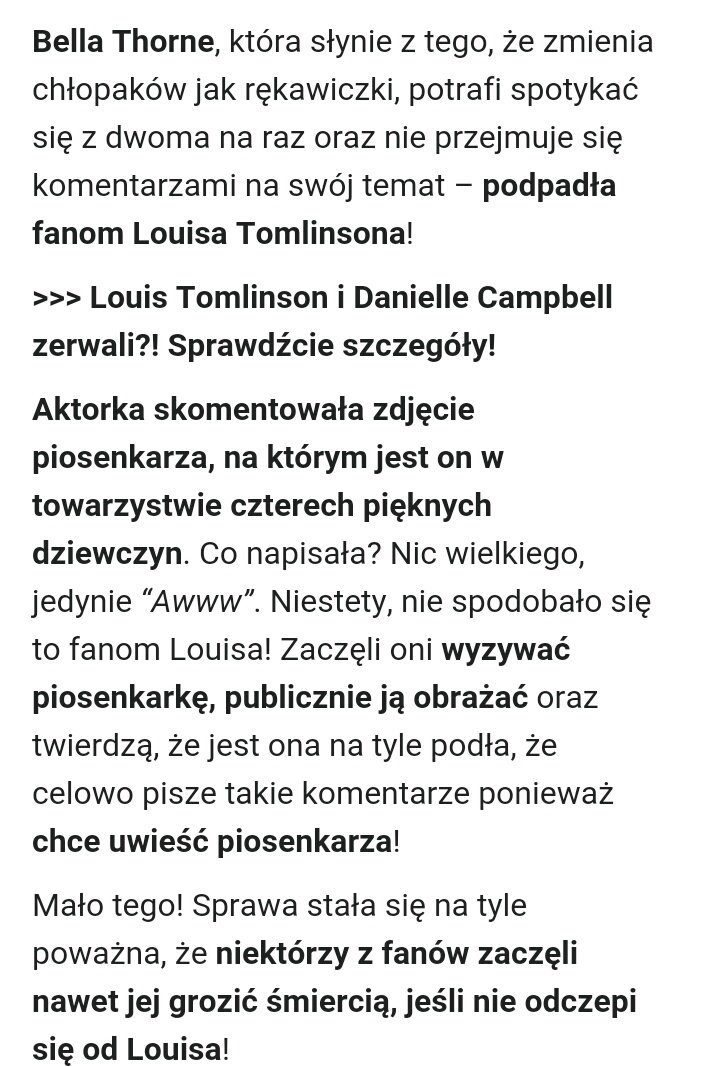 Bella Thorne, która słynie z tego, że zmienia chłopaków jak rękawiczki, potrafi spotykać się z dwoma na raz oraz nie przejmuje się komentarzami na swój temat – podpadła fanom Louisa Tomlinsona!

>>> Louis Tomlinson i Danielle Campbell zerwali?! Sprawdźcie szczegóły!

Aktorka skomentowała zdjęcie piosenkarza, na którym jest on w towarzystwie czterech pięknych dziewczyn. Co napisała? Nic wielkiego, jedynie “Awww”. Niestety, nie spodobało się to fanom Louisa! Zaczęli oni wyzywać piosenkarkę, publicznie ją obrażać oraz twierdzą, że jest ona na tyle podła, że celowo pisze takie komentarze ponieważ chce uwieść piosenkarza!

Mało tego! Sprawa stała się na tyle poważna, że niektórzy z fanów zaczęli nawet jej grozić śmiercią, jeśli nie odczepi się od Louisa!